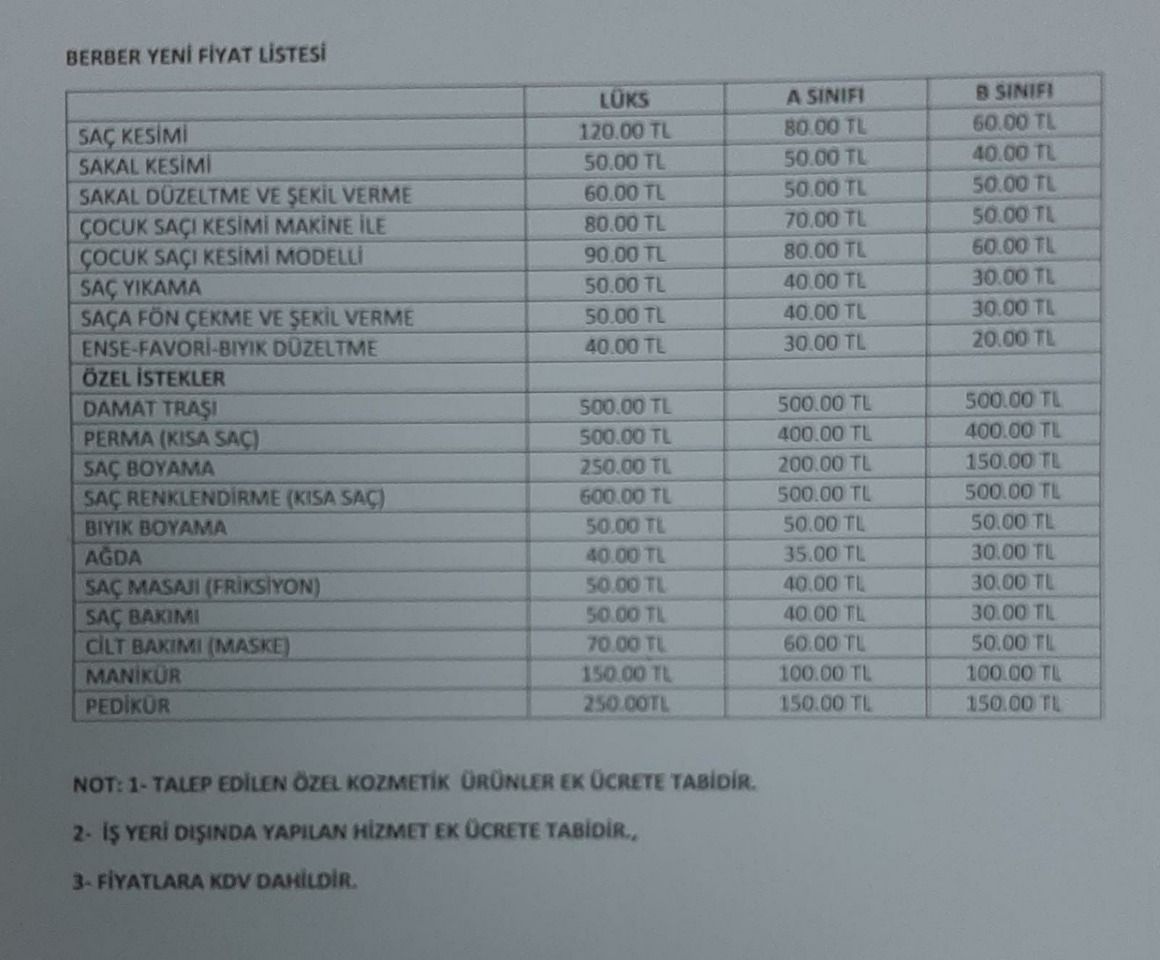 BERBER YENİ FİYAT LİSTESİ

| | LÜKS | A SINIFI | B SINIFI |
|---|---|---|---|
| SAÇ KESİMİ | 120.00 TL | 80.00 TL | 60.00 TL |
| SAKAL KESİMİ | 50.00 TL | 50.00 TL | 40.00 TL |
| SAKAL DÜZELTME VE ŞEKİL VERME | 60.00 TL | 50.00 TL | 50.00 TL |
| ÇOCUK SAÇI KESİMİ MAKİNE İLE | 80.00 TL | 70.00 TL | 50.00 TL |
| ÇOCUK SAÇI KESİMİ MODELLİ | 90.00 TL | 80.00 TL | 60.00 TL |
| SAÇ YIKAMA | 50.00 TL | 40.00 TL | 30.00 TL |
| SAÇA FÖN ÇEKME VE ŞEKİL VERME | 50.00 TL | 40.00 TL | 30.00 TL |
| ENSE-FAVORİ-BIYIK DÜZELTME | 40.00 TL | 30.00 TL | 20.00 TL |
| ÖZEL İSTEKLER | | | |
| DAMAT TRAŞI | 500.00 TL | 500.00 TL | 500.00 TL |
| PERMA (KISA SAÇ) | 500.00 TL | 400.00 TL | 400.00 TL |
| SAÇ BOYAMA | 250.00 TL | 200.00 TL | 150.00 TL |
| SAÇ RENKLENDİRME (KISA SAÇ) | 600.00 TL | 500.00 TL | 500.00 TL |
| BIYIK BOYAMA | 50.00 TL | 50.00 TL | 50.00 TL |
| AĞDA | 40.00 TL | 35.00 TL | 30.00 TL |
| SAÇ MASAJI (FRİKSİYON) | 50.00 TL | 40.00 TL | 30.00 TL |
| SAÇ BAKIMI | 50.00 TL | 40.00 TL | 30.00 TL |
| CİLT BAKIMI (MASKE) | 70.00 TL | 60.00 TL | 50.00 TL |
| MANİKÜR | 150.00 TL | 100.00 TL | 100.00 TL |
| PEDİKÜR | 250.00TL | 150.00 TL | 150.00 TL |

NOT: 1- TALEP EDİLEN ÖZEL KOZMETİK ÜRÜNLER EK ÜCRETE TABİDİR.

2- İŞ YERİ DIŞINDA YAPILAN HİZMET EK ÜCRETE TABİDİR.,

3- FİYATLARA KDV DAHİLDİR.